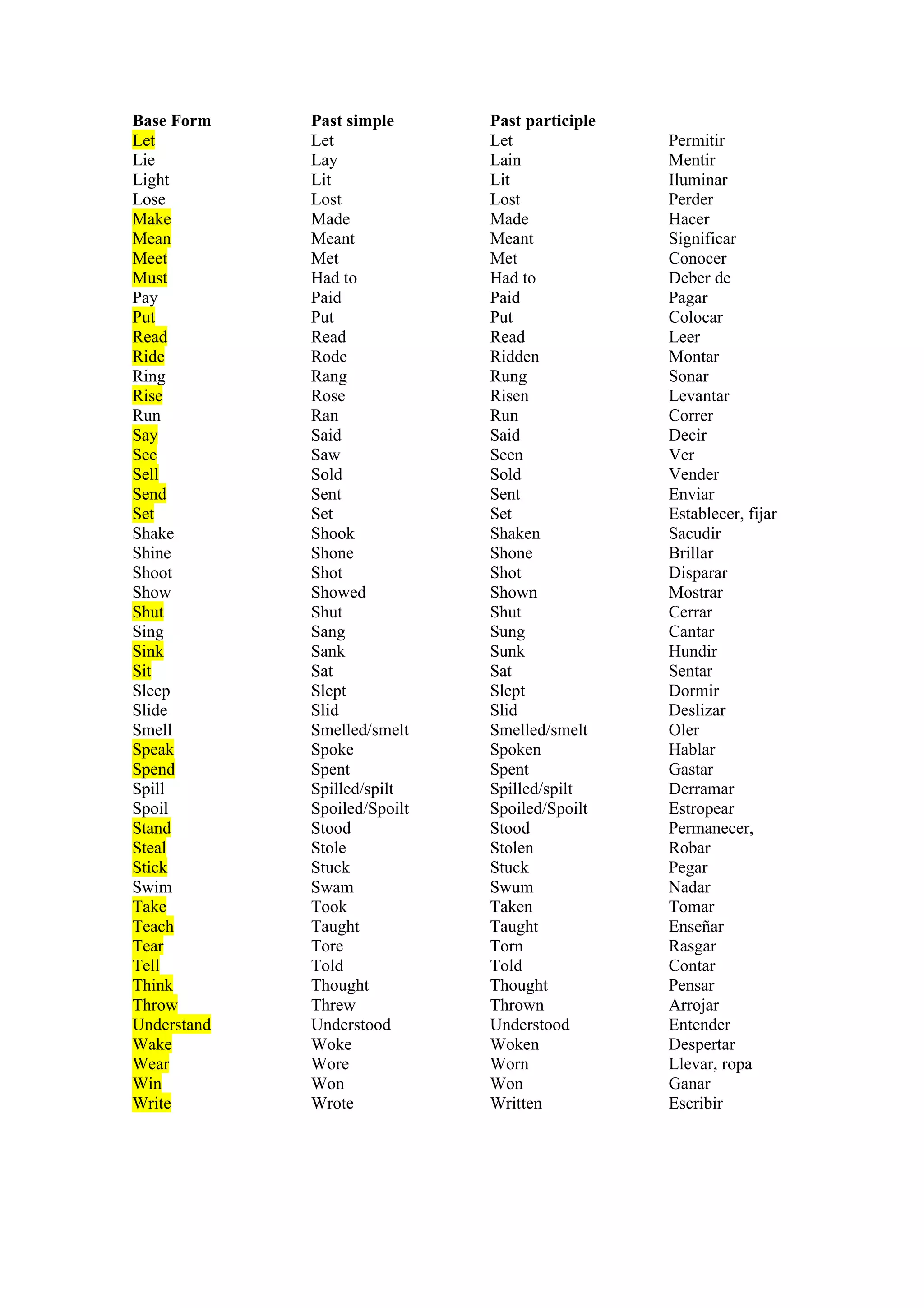 | Base Form | Past simple | Past participle | |
|---|---|---|---|
| Let | Let | Let | Permitir |
| Lie | Lay | Lain | Mentir |
| Light | Lit | Lit | Iluminar |
| Lose | Lost | Lost | Perder |
| Make | Made | Made | Hacer |
| Mean | Meant | Meant | Significar |
| Meet | Met | Met | Conocer |
| Must | Had to | Had to | Deber de |
| Pay | Paid | Paid | Pagar |
| Put | Put | Put | Colocar |
| Read | Read | Read | Leer |
| Ride | Rode | Ridden | Montar |
| Ring | Rang | Rung | Sonar |
| Rise | Rose | Risen | Levantar |
| Run | Ran | Run | Correr |
| Say | Said | Said | Decir |
| See | Saw | Seen | Ver |
| Sell | Sold | Sold | Vender |
| Send | Sent | Sent | Enviar |
| Set | Set | Set | Establecer, fijar |
| Shake | Shook | Shaken | Sacudir |
| Shine | Shone | Shone | Brillar |
| Shoot | Shot | Shot | Disparar |
| Show | Showed | Shown | Mostrar |
| Shut | Shut | Shut | Cerrar |
| Sing | Sang | Sung | Cantar |
| Sink | Sank | Sunk | Hundir |
| Sit | Sat | Sat | Sentar |
| Sleep | Slept | Slept | Dormir |
| Slide | Slid | Slid | Deslizar |
| Smell | Smelled/smelt | Smelled/smelt | Oler |
| Speak | Spoke | Spoken | Hablar |
| Spend | Spent | Spent | Gastar |
| Spill | Spilled/spilt | Spilled/spilt | Derramar |
| Spoil | Spoiled/Spoilt | Spoiled/Spoilt | Estropear |
| Stand | Stood | Stood | Permanecer, |
| Steal | Stole | Stolen | Robar |
| Stick | Stuck | Stuck | Pegar |
| Swim | Swam | Swum | Nadar |
| Take | Took | Taken | Tomar |
| Teach | Taught | Taught | Enseñar |
| Tear | Tore | Torn | Rasgar |
| Tell | Told | Told | Contar |
| Think | Thought | Thought | Pensar |
| Throw | Threw | Thrown | Arrojar |
| Understand | Understood | Understood | Entender |
| Wake | Woke | Woken | Despertar |
| Wear | Wore | Worn | Llevar, ropa |
| Win | Won | Won | Ganar |
| Write | Wrote | Written | Escribir |